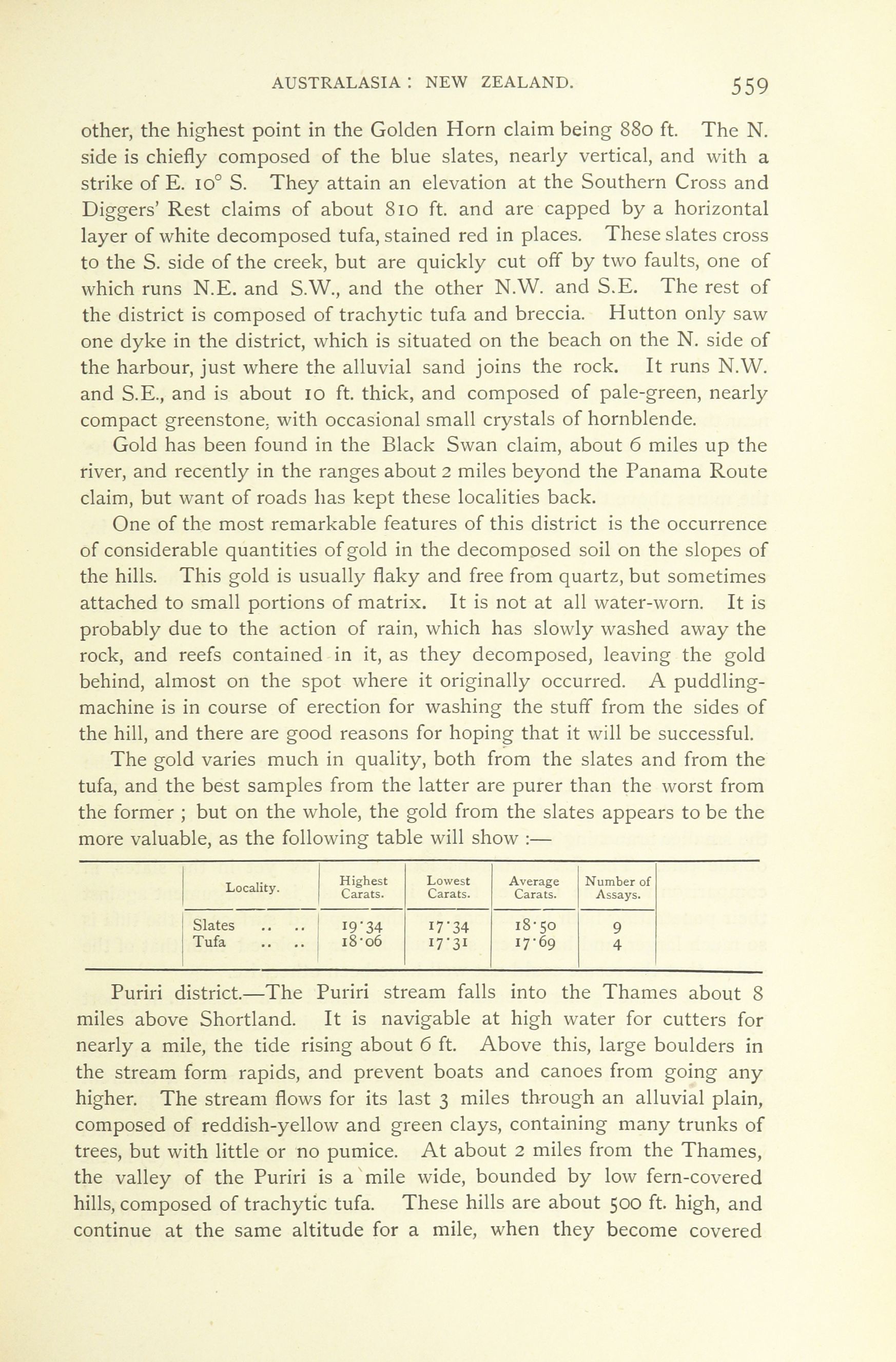 AUSTRALASIA : NEW ZEALAND. 559

other, the highest point in the Golden Horn claim being 880 ft. The N. side is chiefly composed of the blue slates, nearly vertical, and with a strike of E. 10° S. They attain an elevation at the Southern Cross and Diggers' Rest claims of about 810 ft. and are capped by a horizontal layer of white decomposed tufa, stained red in places. These slates cross to the S. side of the creek, but are quickly cut off by two faults, one of which runs N.E. and S.W., and the other N.W. and S.E. The rest of the district is composed of trachytic tufa and breccia. Hutton only saw one dyke in the district, which is situated on the beach on the N. side of the harbour, just where the alluvial sand joins the rock. It runs N.W. and S.E., and is about 10 ft. thick, and composed of pale-green, nearly compact greenstone, with occasional small crystals of hornblende.

Gold has been found in the Black Swan claim, about 6 miles up the river, and recently in the ranges about 2 miles beyond the Panama Route claim, but want of roads has kept these localities back.

One of the most remarkable features of this district is the occurrence of considerable quantities of gold in the decomposed soil on the slopes of the hills. This gold is usually flaky and free from quartz, but sometimes attached to small portions of matrix. It is not at all water-worn. It is probably due to the action of rain, which has slowly washed away the rock, and reefs contained in it, as they decomposed, leaving the gold behind, almost on the spot where it originally occurred. A puddling-machine is in course of erection for washing the stuff from the sides of the hill, and there are good reasons for hoping that it will be successful.

The gold varies much in quality, both from the slates and from the tufa, and the best samples from the latter are purer than the worst from the former ; but on the whole, the gold from the slates appears to be the more valuable, as the following table will show :—

| Locality. | Highest Carats. | Lowest Carats. | Average Carats. | Number of Assays. |
|---|---|---|---|---|
| Slates .. .. | 19·34 | 17·34 | 18·50 | 9 |
| Tufa .. .. | 18·06 | 17·31 | 17·69 | 4 |

Puriri district.—The Puriri stream falls into the Thames about 8 miles above Shortland. It is navigable at high water for cutters for nearly a mile, the tide rising about 6 ft. Above this, large boulders in the stream form rapids, and prevent boats and canoes from going any higher. The stream flows for its last 3 miles through an alluvial plain, composed of reddish-yellow and green clays, containing many trunks of trees, but with little or no pumice. At about 2 miles from the Thames, the valley of the Puriri is a mile wide, bounded by low fern-covered hills, composed of trachytic tufa. These hills are about 500 ft. high, and continue at the same altitude for a mile, when they become covered